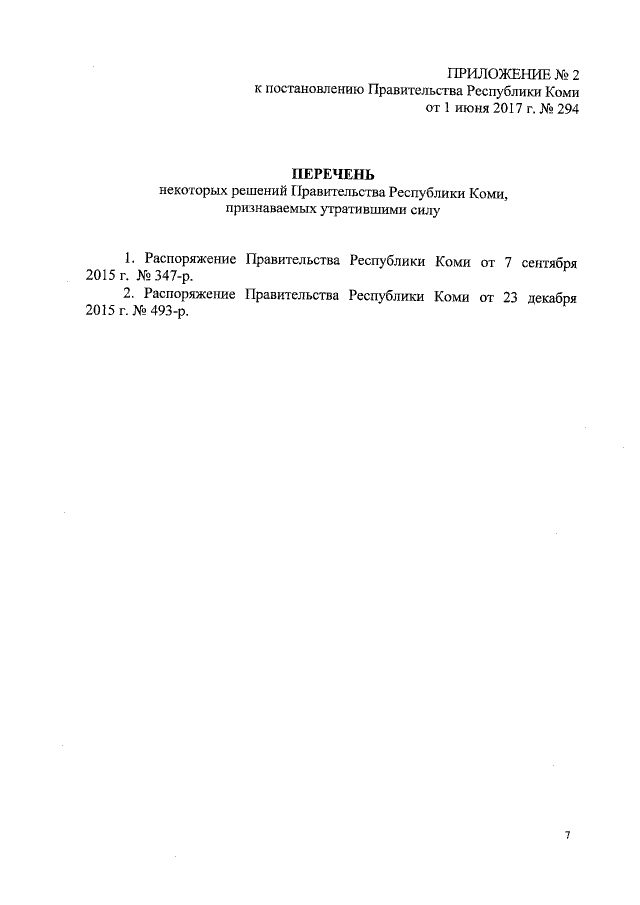 ПРИЛОЖЕНИЕ № 2
к постановлению Правительства Республики Коми
от 1 июня 2017 г. № 294

ПЕРЕЧЕНЬ
некоторых решений Правительства Республики Коми,
признаваемых утратившими силу

1. Распоряжение Правительства Республики Коми от 7 сентября 2015 г. № 347-р.
2. Распоряжение Правительства Республики Коми от 23 декабря 2015 г. № 493-р.

7